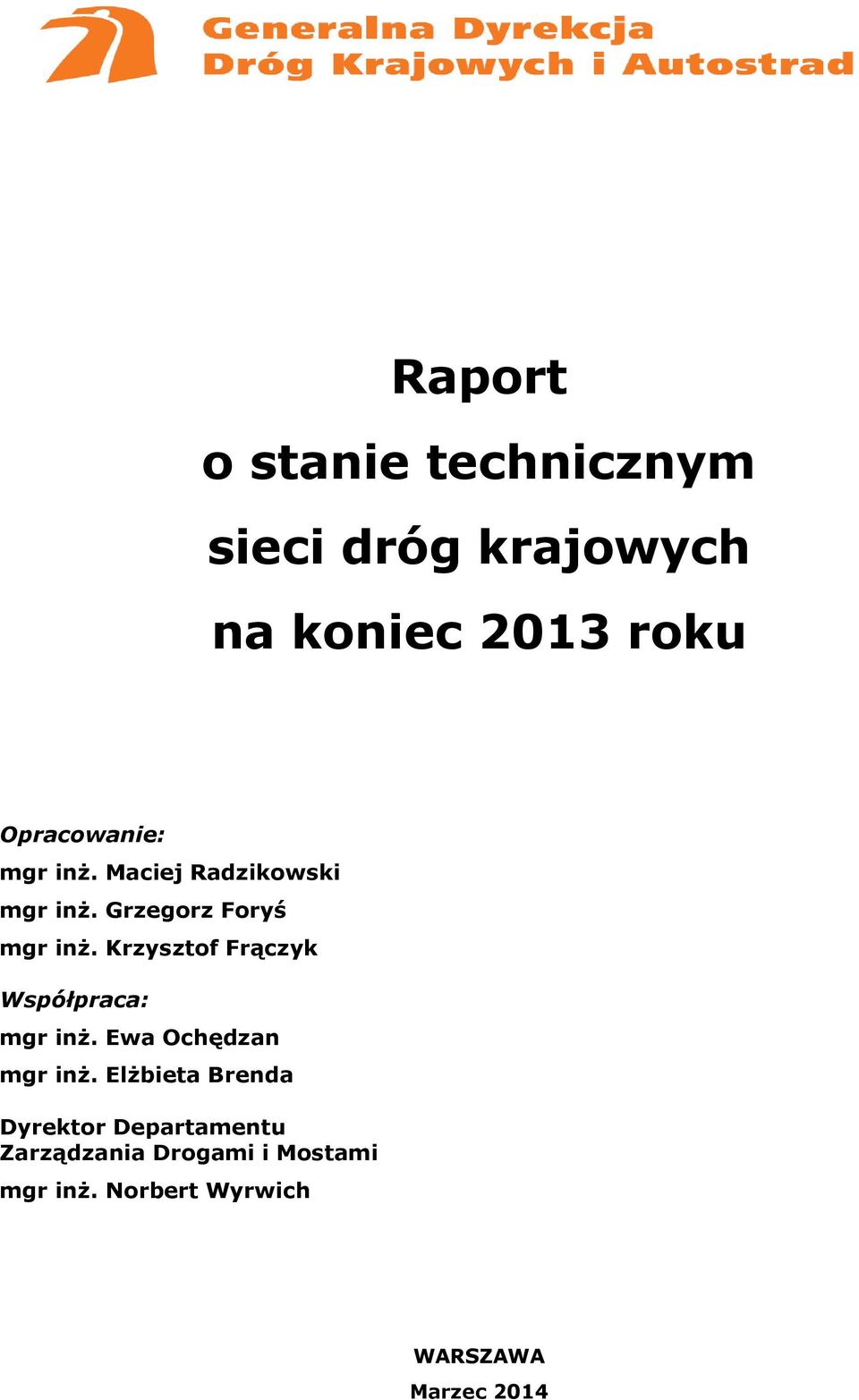 Generalna Dyrekcja
Dróg Krajowych i Autostrad

Raport

o stanie technicznym

sieci dróg krajowych

na koniec 2013 roku

Opracowanie:
mgr inż. Maciej Radzikowski
mgr inż. Grzegorz Foryś
mgr inż. Krzysztof Frączyk

Współpraca:
mgr inż. Ewa Ochędzan
mgr inż. Elżbieta Brenda

Dyrektor Departamentu
Zarządzania Drogami i Mostami
mgr inż. Norbert Wyrwich

WARSZAWA
Marzec 2014